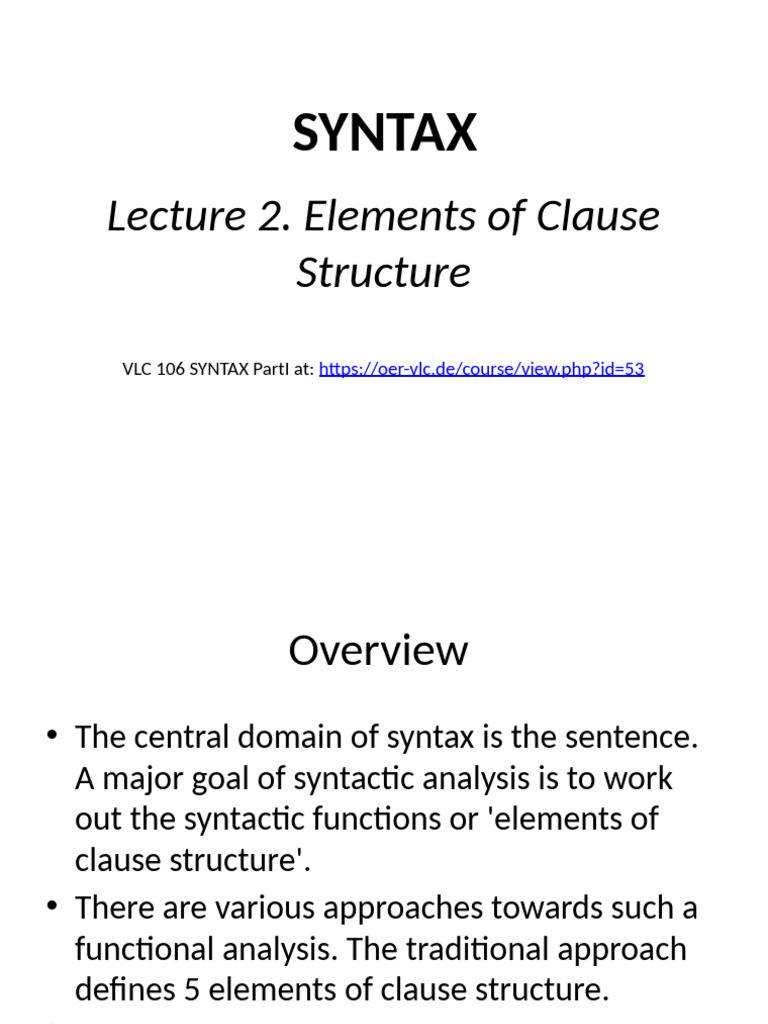 SYNTAX

Lecture 2. Elements of Clause Structure

VLC 106 SYNTAX PartI at: https://oer-vlc.de/course/view.php?id=53

Overview

• The central domain of syntax is the sentence. A major goal of syntactic analysis is to work out the syntactic functions or 'elements of clause structure'.
• There are various approaches towards such a functional analysis. The traditional approach defines 5 elements of clause structure.